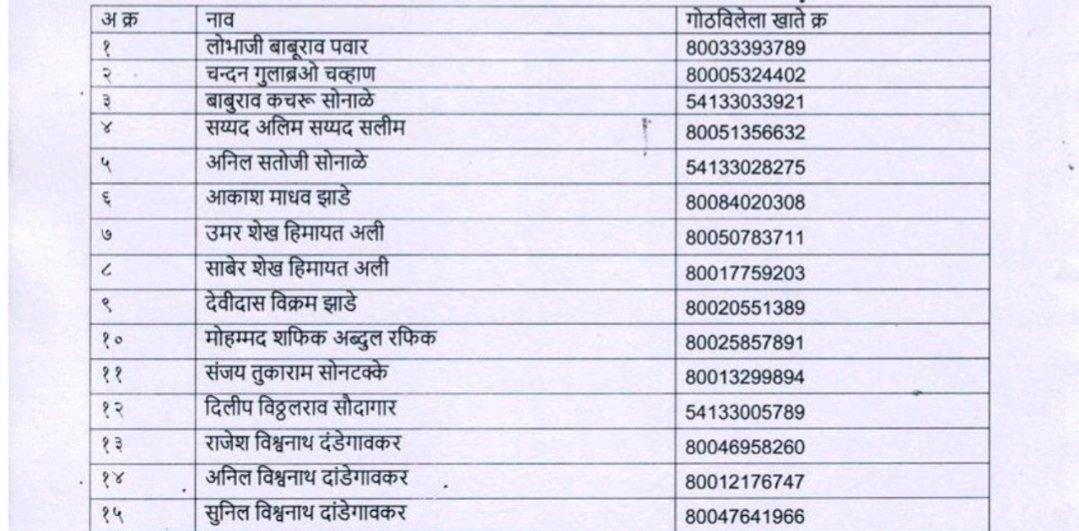 | अ क्र | नाव | गोठविलेला खाते क्र |
|---|---|---|
| १ | लोभाजी बाबूराव पवार | 80033393789 |
| २ | चन्दन गुलाब्रओ चव्हाण | 80005324402 |
| ३ | बाबुराव कचरू सोनाळे | 54133033921 |
| ४ | सय्यद अलिम सय्यद सलीम | 80051356632 |
| ५ | अनिल सतोजी सोनाळे | 54133028275 |
| ६ | आकाश माधव झाडे | 80084020308 |
| ७ | उमर शेख हिमायत अली | 80050783711 |
| ८ | साबेर शेख हिमायत अली | 80017759203 |
| ९ | देवीदास विक्रम झाडे | 80020551389 |
| १० | मोहम्मद शफिक अब्दुल रफिक | 80025857891 |
| ११ | संजय तुकाराम सोनटक्के | 80013299894 |
| १२ | दिलीप विठ्ठलराव सौदागार | 54133005789 |
| १३ | राजेश विश्वनाथ दंडेगावकर | 80046958260 |
| १४ | अनिल विश्वनाथ दांडेगावकर | 80012176747 |
| १५ | सुनिल विश्वनाथ दांडेगावकर | 80047641966 |